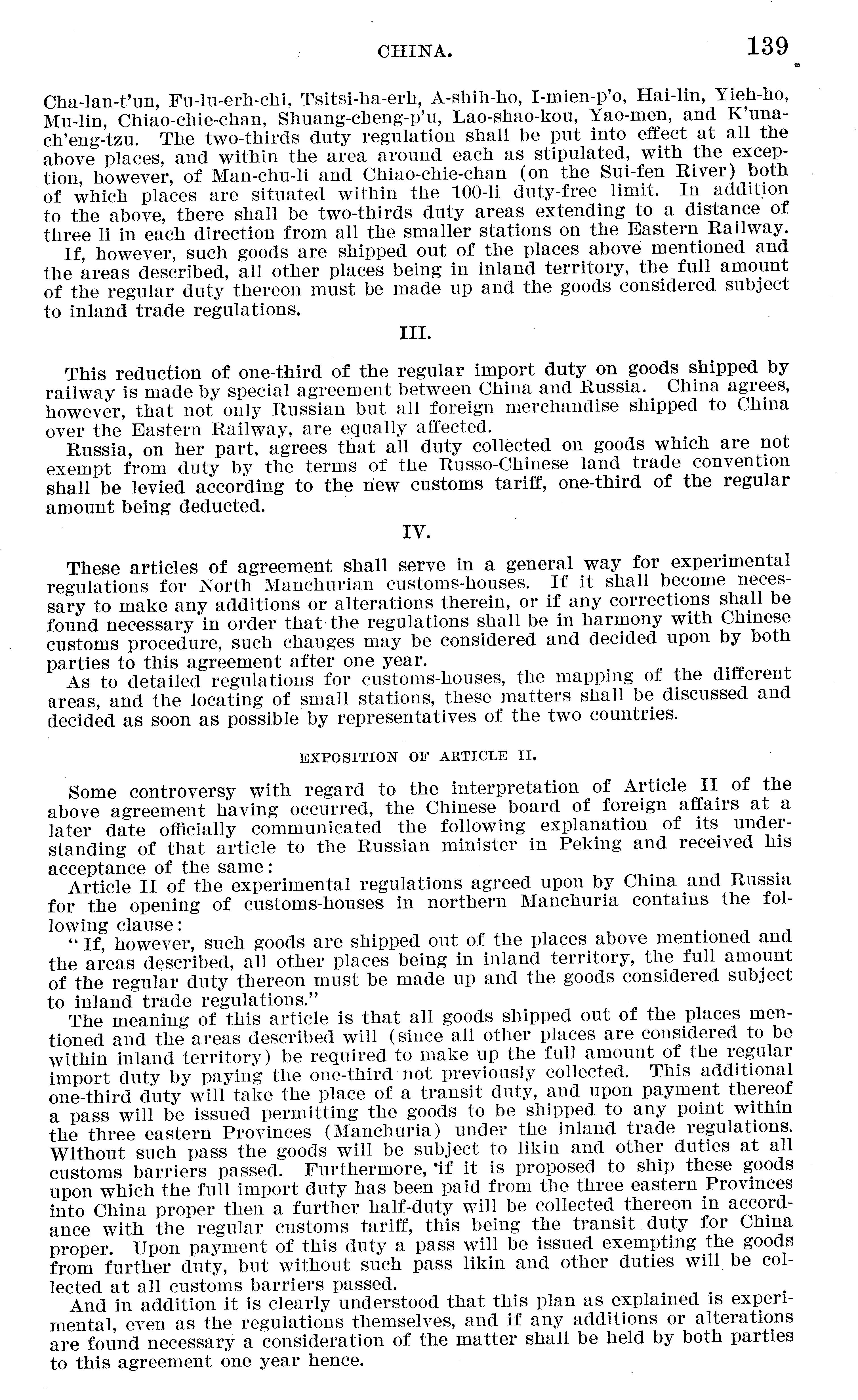 CHINA. 139

Cha-lan-t'un, Fu-lu-erh-chi, Tsitsi-ha-erh, A-shih-ho, I-mien-p'o, Hai-lin, Yieh-ho, Mu-lin, Chiao-chie-chan, Shuang-cheng-p'u, Lao-shao-kou, Yao-men, and K'una-ch'eng-tzu. The two-thirds duty regulation shall be put into effect at all the above places, and within the area around each as stipulated, with the exception, however, of Man-chu-li and Chiao-chie-chan (on the Sui-fen River) both of which places are situated within the 100-li duty-free limit. In addition to the above, there shall be two-thirds duty areas extending to a distance of three li in each direction from all the smaller stations on the Eastern Railway.

If, however, such goods are shipped out of the places above mentioned and the areas described, all other places being in inland territory, the full amount of the regular duty thereon must be made up and the goods considered subject to inland trade regulations.

III.

This reduction of one-third of the regular import duty on goods shipped by railway is made by special agreement between China and Russia. China agrees, however, that not only Russian but all foreign merchandise shipped to China over the Eastern Railway, are equally affected.

Russia, on her part, agrees that all duty collected on goods which are not exempt from duty by the terms of the Russo-Chinese land trade convention shall be levied according to the new customs tariff, one-third of the regular amount being deducted.

IV.

These articles of agreement shall serve in a general way for experimental regulations for North Manchurian customs-houses. If it shall become necessary to make any additions or alterations therein, or if any corrections shall be found necessary in order that the regulations shall be in harmony with Chinese customs procedure, such changes may be considered and decided upon by both parties to this agreement after one year.

As to detailed regulations for customs-houses, the mapping of the different areas, and the locating of small stations, these matters shall be discussed and decided as soon as possible by representatives of the two countries.

EXPOSITION OF ARTICLE II.

Some controversy with regard to the interpretation of Article II of the above agreement having occurred, the Chinese board of foreign affairs at a later date officially communicated the following explanation of its understanding of that article to the Russian minister in Peking and received his acceptance of the same:

Article II of the experimental regulations agreed upon by China and Russia for the opening of customs-houses in northern Manchuria contains the following clause:

"If, however, such goods are shipped out of the places above mentioned and the areas described, all other places being in inland territory, the full amount of the regular duty thereon must be made up and the goods considered subject to inland trade regulations."

The meaning of this article is that all goods shipped out of the places mentioned and the areas described will (since all other places are considered to be within inland territory) be required to make up the full amount of the regular import duty by paying the one-third not previously collected. This additional one-third duty will take the place of a transit duty, and upon payment thereof a pass will be issued permitting the goods to be shipped to any point within the three eastern Provinces (Manchuria) under the inland trade regulations. Without such pass the goods will be subject to likin and other duties at all customs barriers passed. Furthermore, if it is proposed to ship these goods upon which the full import duty has been paid from the three eastern Provinces into China proper then a further half-duty will be collected thereon in accordance with the regular customs tariff, this being the transit duty for China proper. Upon payment of this duty a pass will be issued exempting the goods from further duty, but without such pass likin and other duties will be collected at all customs barriers passed.

And in addition it is clearly understood that this plan as explained is experimental, even as the regulations themselves, and if any additions or alterations are found necessary a consideration of the matter shall be held by both parties to this agreement one year hence.